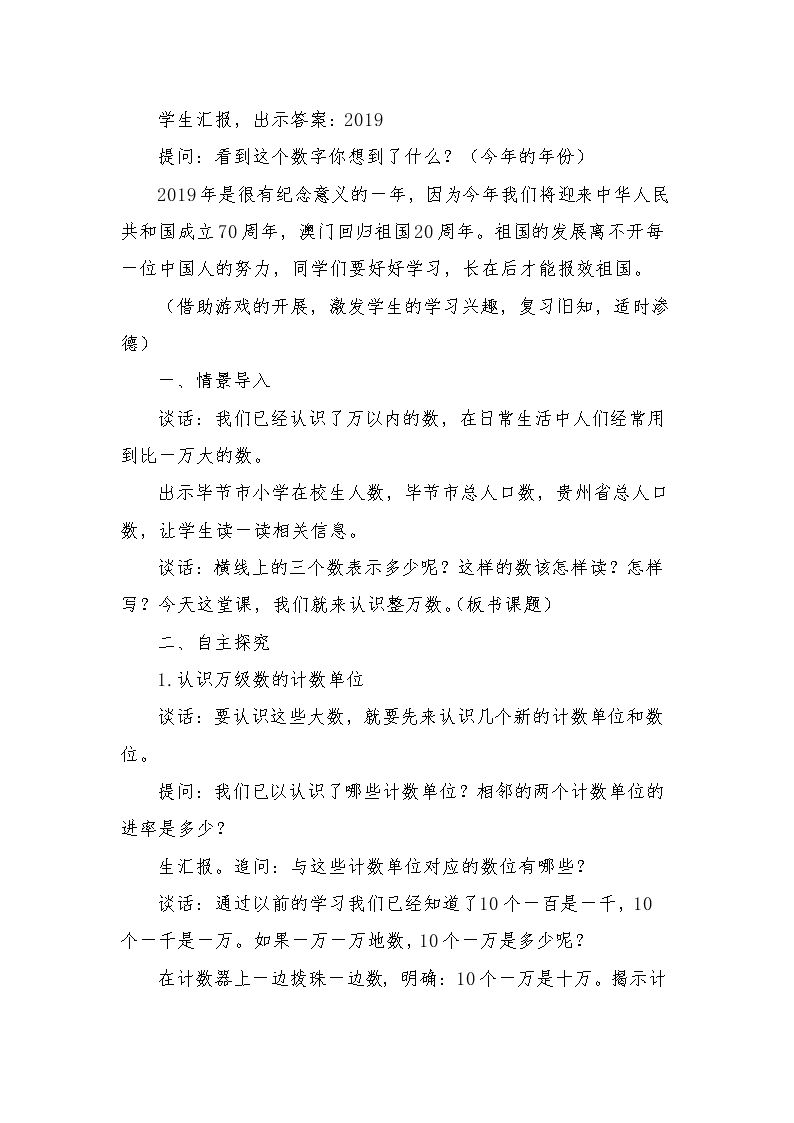 学生汇报，出示答案：2019

提问：看到这个数字你想到了什么？（今年的年份）

2019年是很有纪念意义的一年，因为今年我们将迎来中华人民共和国成立70周年，澳门回归祖国20周年。祖国的发展离不开每一位中国人的努力，同学们要好好学习，长在后才能报效祖国。

（借助游戏的开展，激发学生的学习兴趣，复习旧知，适时渗德）

一、情景导入

谈话：我们已经认识了万以内的数，在日常生活中人们经常用到比一万大的数。

出示毕节市小学在校生人数，毕节市总人口数，贵州省总人口数，让学生读一读相关信息。

谈话：横线上的三个数表示多少呢？这样的数该怎样读？怎样写？今天这堂课，我们就来认识整万数。(板书课题)

二、自主探究

1.认识万级数的计数单位

谈话：要认识这些大数，就要先来认识几个新的计数单位和数位。

提问：我们已以认识了哪些计数单位？相邻的两个计数单位的进率是多少？

生汇报。追问：与这些计数单位对应的数位有哪些？

谈话：通过以前的学习我们已经知道了10个一百是一千，10个一千是一万。如果一万一万地数，10个一万是多少呢？

在计数器上一边拨珠一边数，明确：10个一万是十万。揭示计